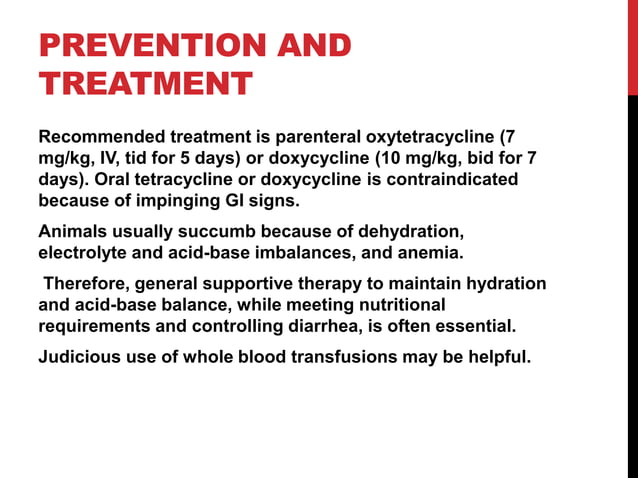 PREVENTION AND TREATMENT

Recommended treatment is parenteral oxytetracycline (7 mg/kg, IV, tid for 5 days) or doxycycline (10 mg/kg, bid for 7 days). Oral tetracycline or doxycycline is contraindicated because of impinging GI signs.

Animals usually succumb because of dehydration, electrolyte and acid-base imbalances, and anemia.

Therefore, general supportive therapy to maintain hydration and acid-base balance, while meeting nutritional requirements and controlling diarrhea, is often essential.

Judicious use of whole blood transfusions may be helpful.